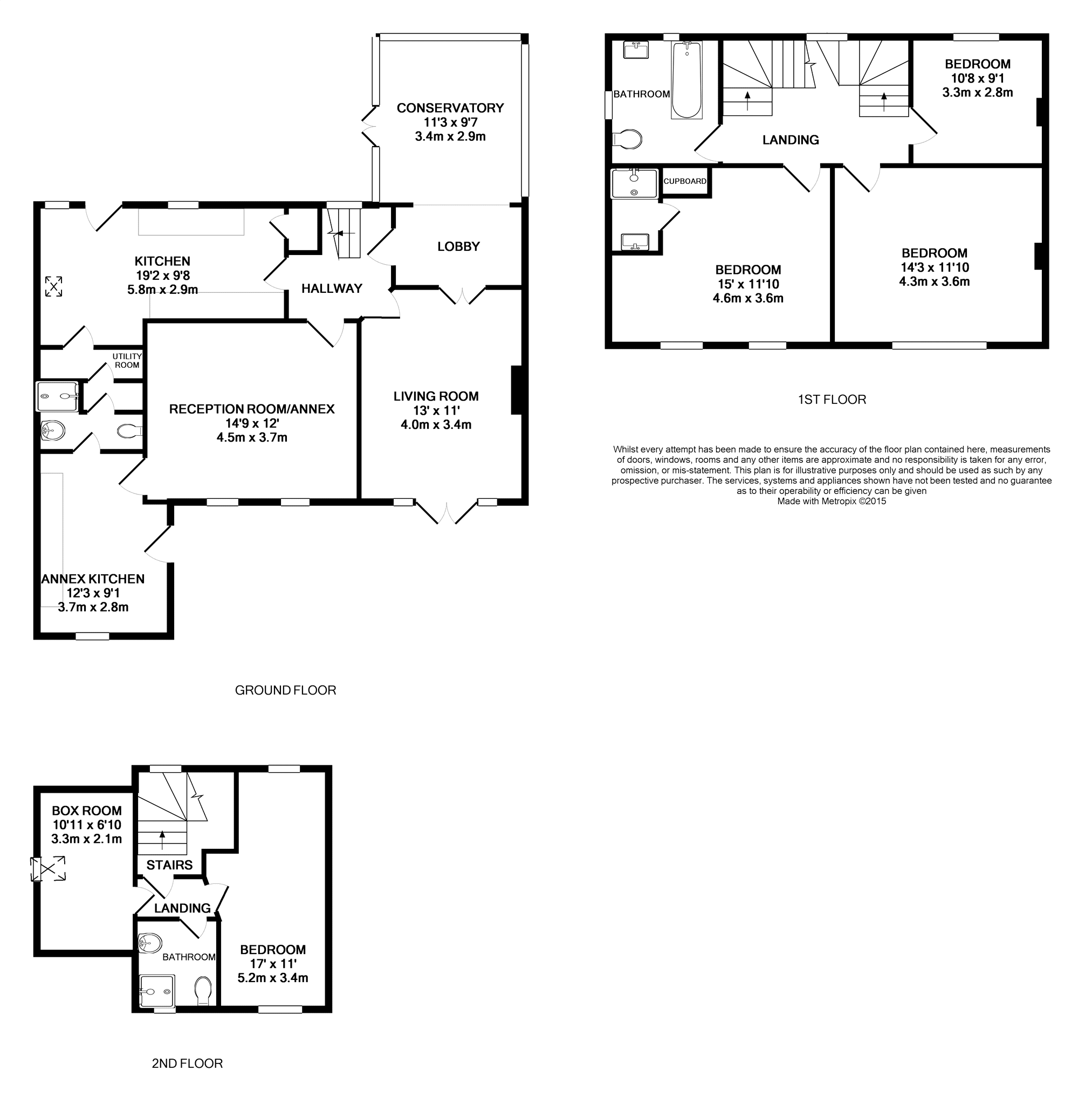 CONSERVATORY
11'3 x 9'7
3.4m x 2.9m

KITCHEN
19'2 x 9'8
5.8m x 2.9m

LOBBY

HALLWAY

UTILITY ROOM

RECEPTION ROOM/ANNEX
14'9 x 12'
4.5m x 3.7m

LIVING ROOM
13' x 11'
4.0m x 3.4m

ANNEX KITCHEN
12'3 x 9'1
3.7m x 2.8m

GROUND FLOOR

BATHROOM

LANDING

BEDROOM
10'8 x 9'1
3.3m x 2.8m

CUPBOARD

BEDROOM
15' x 11'10
4.6m x 3.6m

BEDROOM
14'3 x 11'10
4.3m x 3.6m

1ST FLOOR

Whilst every attempt has been made to ensure the accuracy of the floor plan contained here, measurements of doors, windows, rooms and any other items are approximate and no responsibility is taken for any error, omission, or mis-statement. This plan is for illustrative purposes only and should be used as such by any prospective purchaser. The services, systems and appliances shown have not been tested and no guarantee as to their operability or efficiency can be given
Made with Metropix ©2015

BOX ROOM
10'11 x 6'10
3.3m x 2.1m

STAIRS

LANDING

BATHROOM

BEDROOM
17' x 11'
5.2m x 3.4m

2ND FLOOR